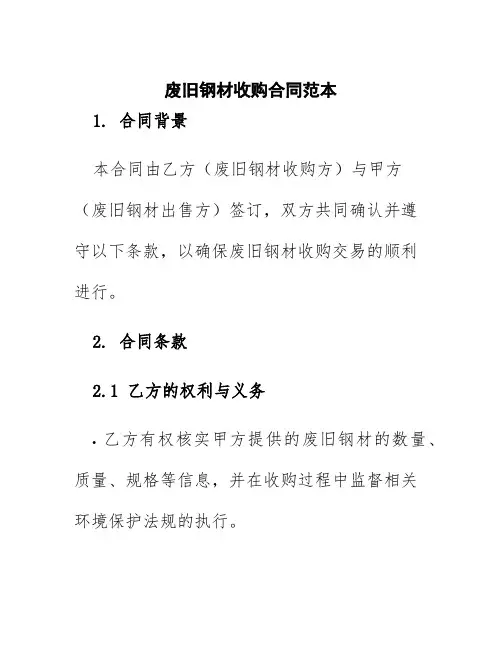 废旧钢材收购合同范本

1. 合同背景

本合同由乙方（废旧钢材收购方）与甲方（废旧钢材出售方）签订，双方共同确认并遵守以下条款，以确保废旧钢材收购交易的顺利进行。

2. 合同条款

2.1 乙方的权利与义务

· 乙方有权核实甲方提供的废旧钢材的数量、质量、规格等信息，并在收购过程中监督相关环境保护法规的执行。